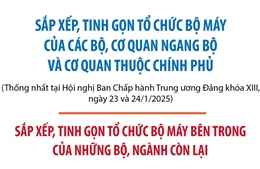 SẮP XẾP, TINH GỌN TỔ CHỨC BỘ MÁY CỦA CÁC BỘ, CƠ QUAN NGANG BỘ VÀ CƠ QUAN THUỘC CHÍNH PHỦ

(Thống nhất tại Hội nghị Ban Chấp hành Trung ương Đảng khóa XIII, ngày 23 và 24/1/2025)

SẮP XẾP, TINH GỌN TỔ CHỨC BỘ MÁY BÊN TRONG CỦA NHỮNG BỘ, NGÀNH CÒN LẠI